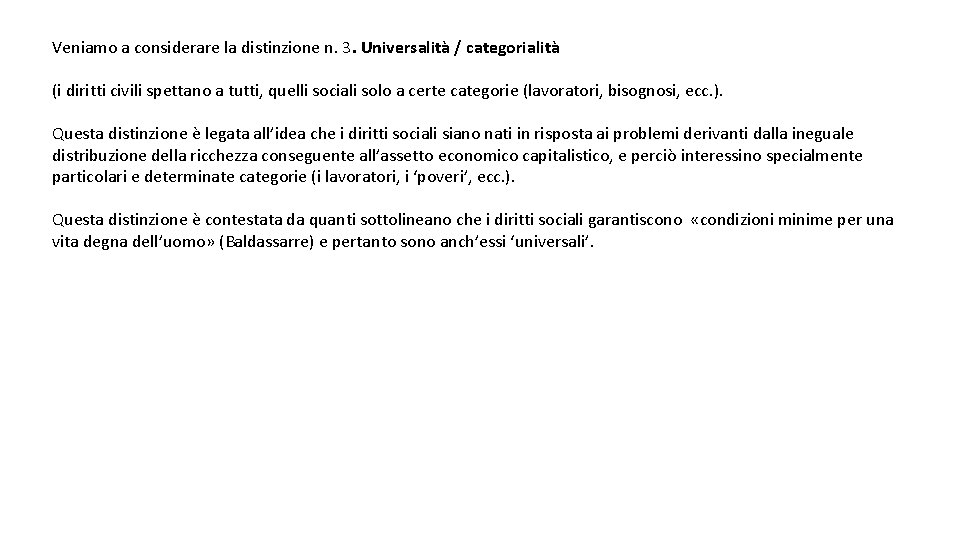 Veniamo a considerare la distinzione n. 3. Universalità / categorialità

(i diritti civili spettano a tutti, quelli sociali solo a certe categorie (lavoratori, bisognosi, ecc.).

Questa distinzione è legata all'idea che i diritti sociali siano nati in risposta ai problemi derivanti dalla ineguale distribuzione della ricchezza conseguente all'assetto economico capitalistico, e perciò interessino specialmente particolari e determinate categorie (i lavoratori, i 'poveri', ecc.).

Questa distinzione è contestata da quanti sottolineano che i diritti sociali garantiscono «condizioni minime per una vita degna dell'uomo» (Baldassarre) e pertanto sono anch'essi 'universali'.